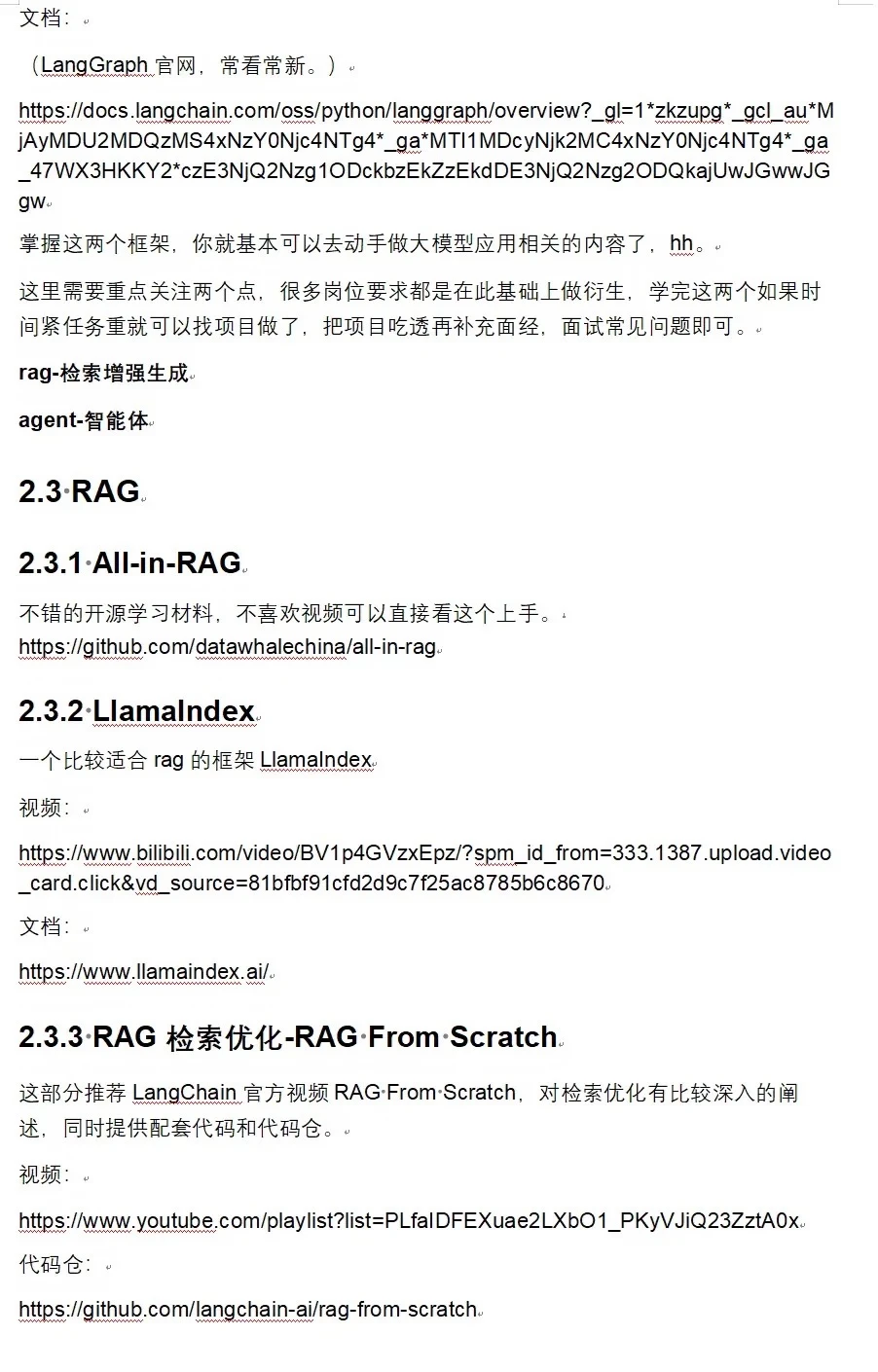 文档：

（LangGraph 官网，常看常新。）

https://docs.langchain.com/oss/python/langgraph/overview?_gl=1*zkzupg*_gcl_au*MjAyMDU2MDQzMS4xNzY0Njc4NTg4*_ga*MTI1MDcyNjk2MC4xNzY0Njc4NTg4*_ga_47WX3HKKY2*czE3NjQ2Nzg1ODckbzEkZzEkdDE3NjQ2Nzg2ODQkajUwJGwwJGgw

掌握这两个框架，你就基本可以去动手做大模型应用相关的内容了，hh。

这里需要重点关注两个点，很多岗位要求都是在此基础上做衍生，学完这两个如果时间紧任务重就可以找项目做了，把项目吃透再补充面经，面试常见问题即可。

rag-检索增强生成

agent-智能体

2.3 RAG

2.3.1 All-in-RAG

不错的开源学习材料，不喜欢视频可以直接看这个上手。
https://github.com/datawhalechina/all-in-rag

2.3.2 LlamaIndex

一个比较适合 rag 的框架 LlamaIndex

视频：

https://www.bilibili.com/video/BV1p4GVzxEpz/?spm_id_from=333.1387.upload.video_card.click&vd_source=81bfbf91cfd2d9c7f25ac8785b6c8670

文档：

https://www.llamaindex.ai/

2.3.3 RAG 检索优化-RAG From Scratch

这部分推荐 LangChain 官方视频 RAG From Scratch，对检索优化有比较深入的阐述，同时提供配套代码和代码仓。

视频：

https://www.youtube.com/playlist?list=PLfaIDFEXuae2LXbO1_PKyVJiQ23ZztA0x

代码仓：

https://github.com/langchain-ai/rag-from-scratch